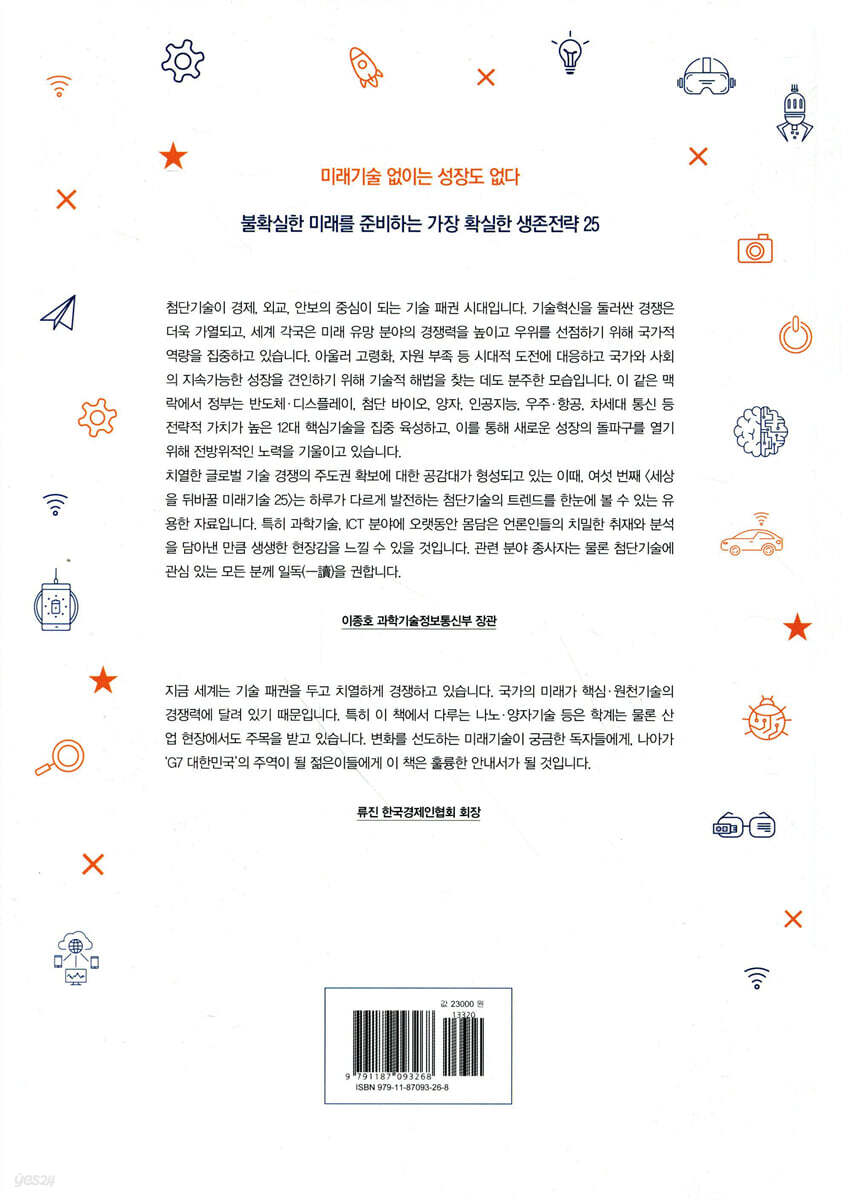 미래기술 없이는 성장도 없다

불확실한 미래를 준비하는 가장 확실한 생존전략 25

첨단기술이 경제, 외교, 안보의 중심이 되는 기술 패권 시대입니다. 기술혁신을 둘러싼 경쟁은 더욱 가열되고, 세계 각국은 미래 유망 분야의 경쟁력을 높이고 우위를 선점하기 위해 국가적 역량을 집중하고 있습니다. 아울러 고령화, 자원 부족 등 시대적 도전에 대응하고 국가와 사회의 지속가능한 성장을 견인하기 위해 기술적 해법을 찾는 데도 분주한 모습입니다. 이 같은 맥락에서 정부는 반도체·디스플레이, 첨단 바이오, 양자, 인공지능, 우주·항공, 차세대 통신 등 전략적 가치가 높은 12대 핵심기술을 집중 육성하고, 이를 통해 새로운 성장의 돌파구를 열기 위해 전방위적인 노력을 기울이고 있습니다.
치열한 글로벌 기술 경쟁의 주도권 확보에 대한 공감대가 형성되고 있는 이때, 여섯 번째 〈세상을 뒤바꿀 미래기술 25〉는 하루가 다르게 발전하는 첨단기술의 트렌드를 한눈에 볼 수 있는 유용한 자료입니다. 특히 과학기술, ICT 분야에 오랫동안 몸담은 언론인들의 치밀한 취재와 분석을 담아낸 만큼 생생한 현장감을 느낄 수 있을 것입니다. 관련 분야 종사자는 물론 첨단기술에 관심 있는 모든 분께 일독(一讀)을 권합니다.

이종호 과학기술정보통신부 장관

지금 세계는 기술 패권을 두고 치열하게 경쟁하고 있습니다. 국가의 미래가 핵심·원천기술의 경쟁력에 달려 있기 때문입니다. 특히 이 책에서 다루는 나노·양자기술 등은 학계는 물론 산업 현장에서도 주목을 받고 있습니다. 변화를 선도하는 미래기술이 궁금한 독자들에게, 나아가 'G7 대한민국'의 주역이 될 젊은이들에게 이 책은 훌륭한 안내서가 될 것입니다.

류진 한국경제인협회 회장

값 23000 원
13320
9 791187 093268
ISBN 979-11-87093-26-8

yes24